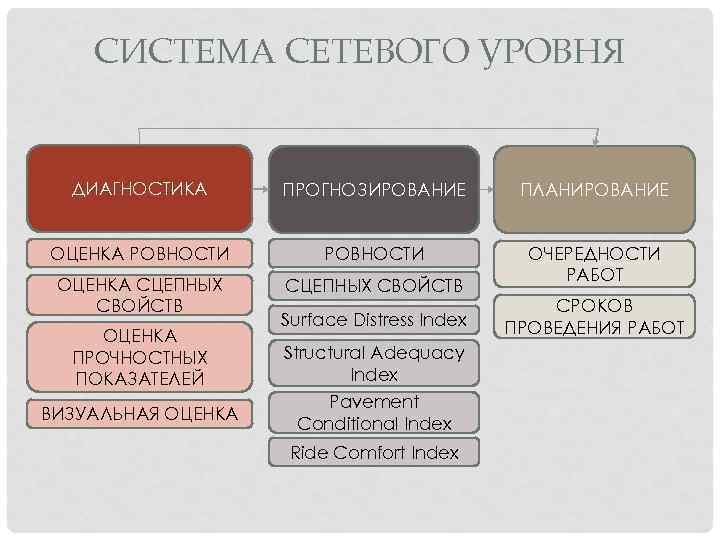 СИСТЕМА СЕТЕВОГО УРОВНЯ

ДИАГНОСТИКА

ОЦЕНКА РОВНОСТИ

ОЦЕНКА СЦЕПНЫХ СВОЙСТВ

ОЦЕНКА ПРОЧНОСТНЫХ ПОКАЗАТЕЛЕЙ

ВИЗУАЛЬНАЯ ОЦЕНКА

ПРОГНОЗИРОВАНИЕ

РОВНОСТИ

СЦЕПНЫХ СВОЙСТВ

Surface Distress Index

Structural Adequacy Index

Pavement Conditional Index

Ride Comfort Index

ПЛАНИРОВАНИЕ

ОЧЕРЕДНОСТИ РАБОТ

СРОКОВ ПРОВЕДЕНИЯ РАБОТ